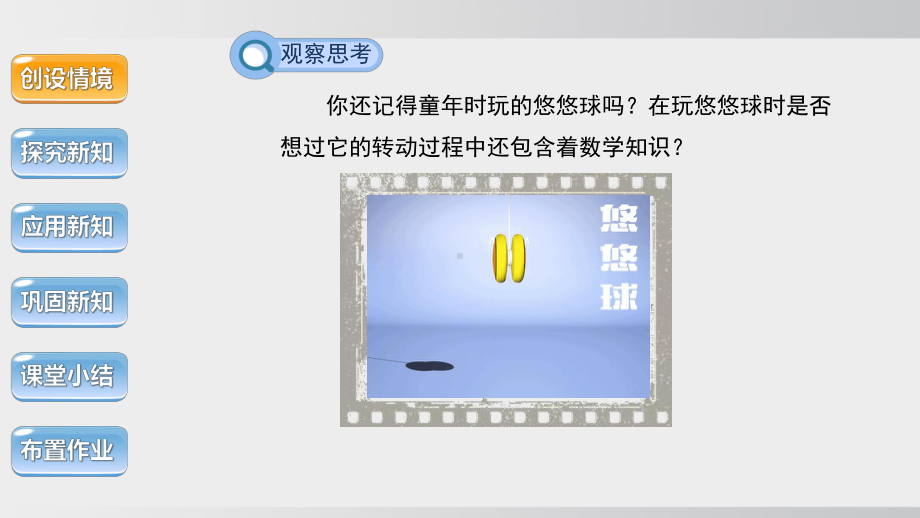 创设情境

探究新知

应用新知

巩固新知

课堂小结

布置作业

观察思考

你还记得童年时玩的悠悠球吗？在玩悠悠球时是否想过它的转动过程中还包含着数学知识？

悠悠球